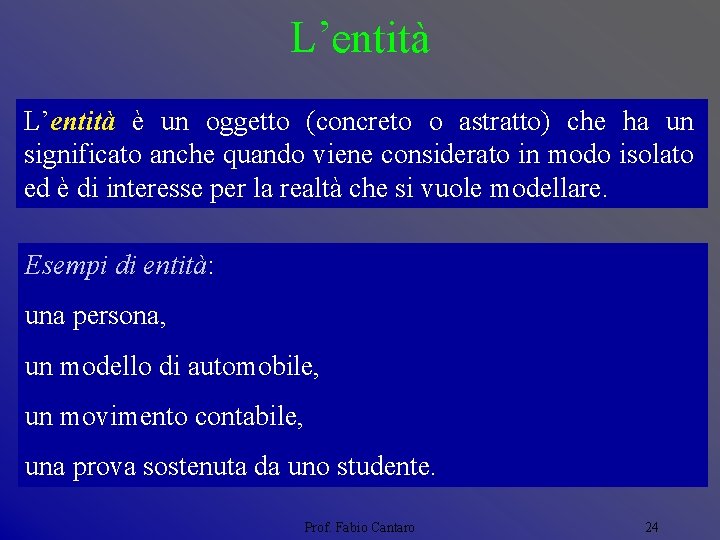 L’entità

L’entità è un oggetto (concreto o astratto) che ha un significato anche quando viene considerato in modo isolato ed è di interesse per la realtà che si vuole modellare.

Esempi di entità:

una persona,

un modello di automobile,

un movimento contabile,

una prova sostenuta da uno studente.

Prof. Fabio Cantaro

24